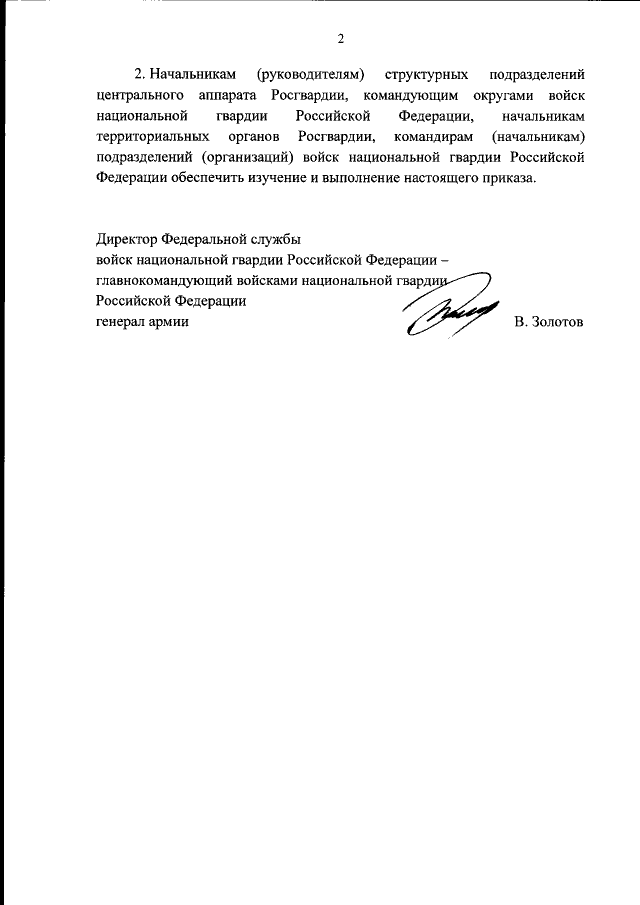 2

2. Начальникам (руководителям) структурных подразделений центрального аппарата Росгвардии, командующим округами войск национальной гвардии Российской Федерации, начальникам территориальных органов Росгвардии, командирам (начальникам) подразделений (организаций) войск национальной гвардии Российской Федерации обеспечить изучение и выполнение настоящего приказа.

Директор Федеральной службы
войск национальной гвардии Российской Федерации –
главнокомандующий войсками национальной гвардии
Российской Федерации
генерал армии

В. Золотов